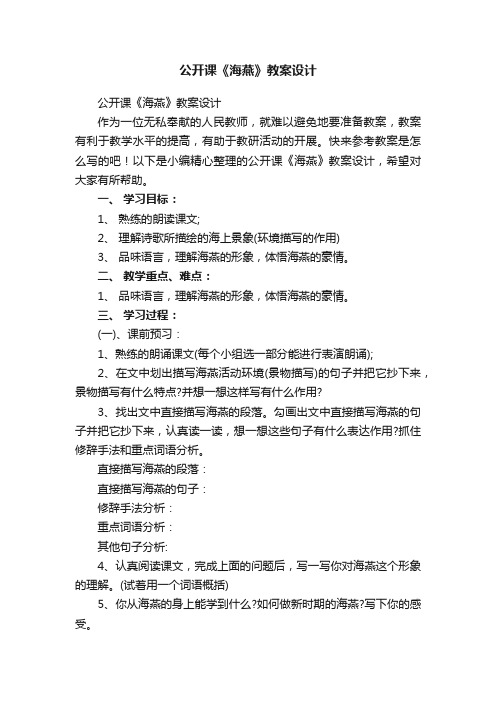 公开课《海燕》教案设计

公开课《海燕》教案设计

作为一位无私奉献的人民教师，就难以避免地要准备教案，教案有利于教学水平的提高，有助于教研活动的开展。快来参考教案是怎么写的吧！以下是小编精心整理的公开课《海燕》教案设计，希望对大家有所帮助。

一、 学习目标：

1、 熟练的朗读课文;

2、 理解诗歌所描绘的海上景象(环境描写的作用)

3、 品味语言，理解海燕的形象，体悟海燕的豪情。

二、 教学重点、难点：

1、 品味语言，理解海燕的形象，体悟海燕的豪情。

三、 学习过程：

(一)、课前预习：

1、熟练的朗诵课文(每个小组选一部分能进行表演朗诵);

2、在文中划出描写海燕活动环境(景物描写)的句子并把它抄下来，景物描写有什么特点?并想一想这样写有什么作用?

3、找出文中直接描写海燕的段落。勾画出文中直接描写海燕的句子并把它抄下来，认真读一读，想一想这些句子有什么表达作用?抓住修辞手法和重点词语分析。

直接描写海燕的段落：

直接描写海燕的句子：

修辞手法分析：

重点词语分析：

其他句子分析:

4、认真阅读课文，完成上面的问题后，写一写你对海燕这个形象的理解。(试着用一个词语概括)

5、你从海燕的身上能学到什么?如何做新时期的海燕?写下你的感受。